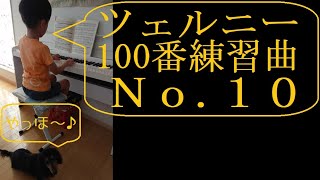 ツェルニー
100番練習曲
No.10

やっほ～♪